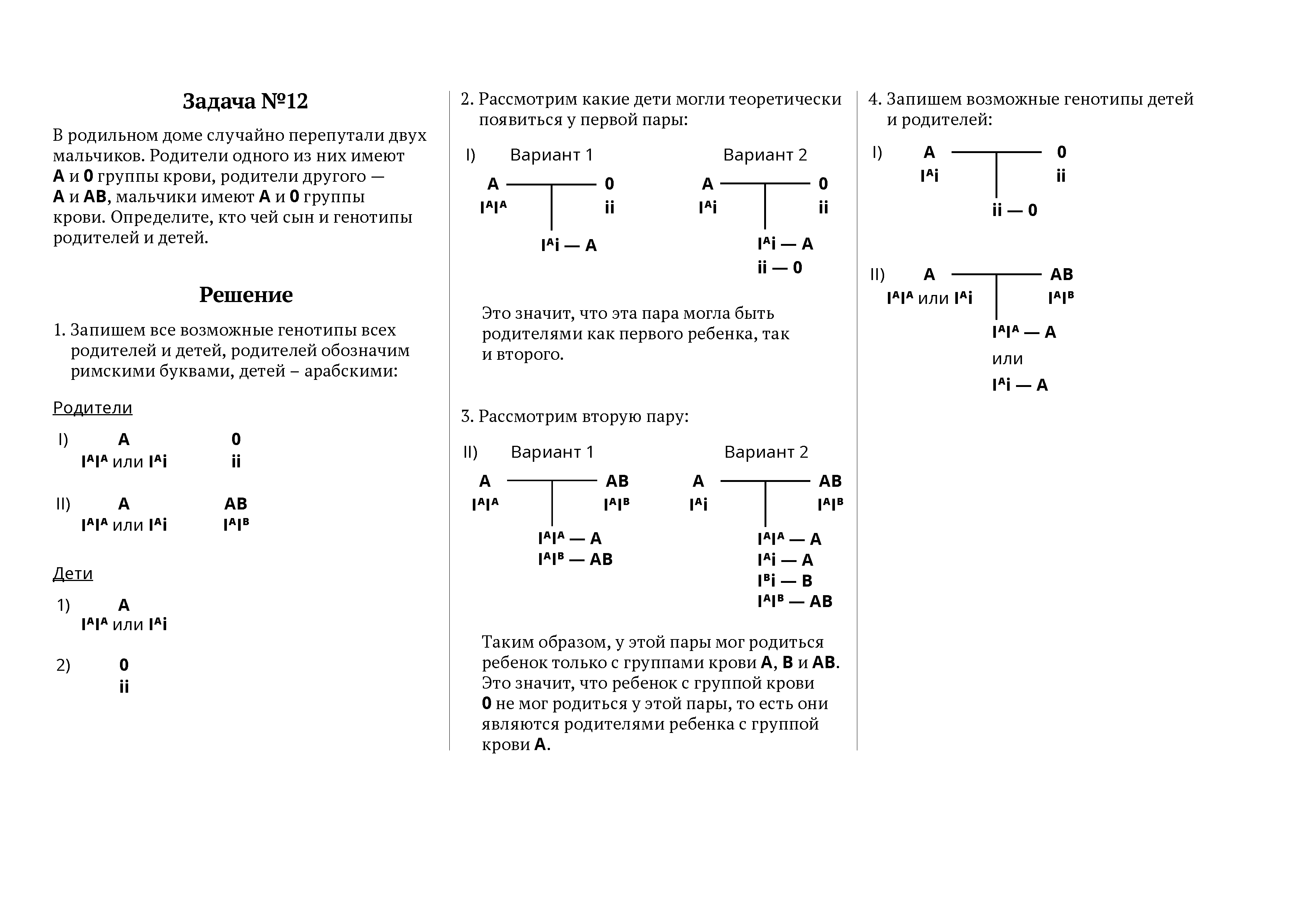 Задача №12

В родильном доме случайно перепутали двух мальчиков. Родители одного из них имеют A и 0 группы крови, родители другого — A и AB, мальчики имеют A и 0 группы крови. Определите, кто чей сын и генотипы родителей и детей.

Решение

1. Запишем все возможные генотипы всех родителей и детей, родителей обозначим римскими буквами, детей – арабскими:

Родители

I) A 0
$I^AI^A$ или $I^Ai$ ii

II) A AB
$I^AI^A$ или $I^Ai$ $I^AI^B$

Дети

1) A
$I^AI^A$ или $I^Ai$

2) 0
ii

2. Рассмотрим какие дети могли теоретически появиться у первой пары:

I) Вариант 1
A 0
$I^AI^A$ ii
$I^Ai$ — A

Вариант 2
A 0
$I^Ai$ ii
$I^Ai$ — A
ii — 0

Это значит, что эта пара могла быть родителями как первого ребенка, так и второго.

3. Рассмотрим вторую пару:

II) Вариант 1
A AB
$I^AI^A$ $I^AI^B$
$I^AI^A$ — A
$I^AI^B$ — AB

Вариант 2
A AB
$I^Ai$ $I^AI^B$
$I^AI^A$ — A
$I^Ai$ — A
$I^Bi$ — B
$I^AI^B$ — AB

Таким образом, у этой пары мог родиться ребенок только с группами крови A, B и AB. Это значит, что ребенок с группой крови 0 не мог родиться у этой пары, то есть они являются родителями ребенка с группой крови A.

4. Запишем возможные генотипы детей и родителей:

I) A 0
$I^Ai$ ii
ii — 0

II) A AB
$I^AI^A$ или $I^Ai$ $I^AI^B$
$I^AI^A$ — A
или
$I^Ai$ — A